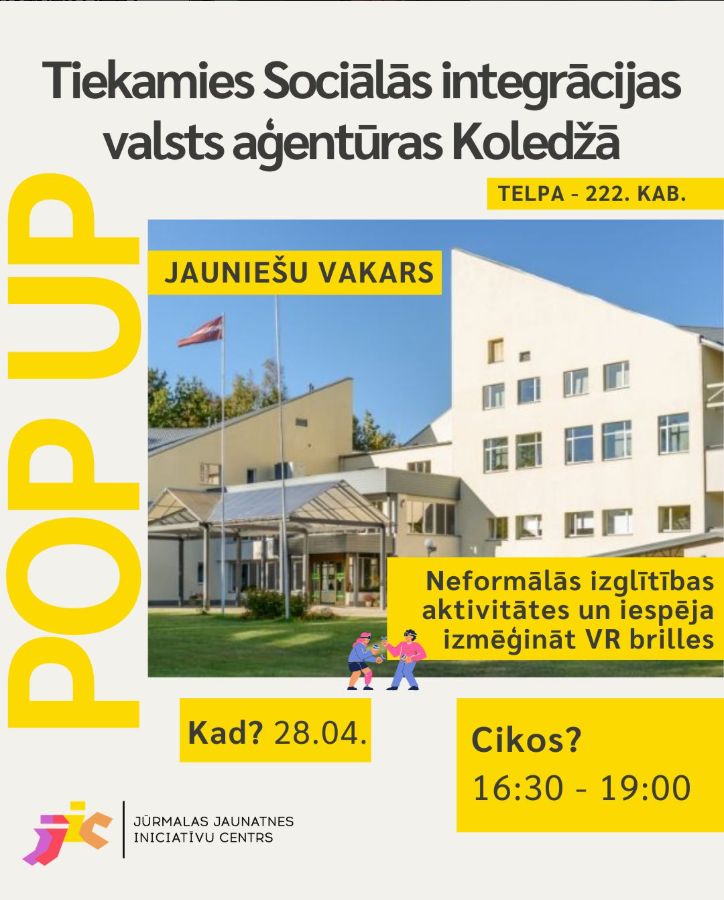 Tiekamies Sociālās integrācijas valsts aģentūras Koledžā

TELPA - 222. KAB.

POP UP

JAUNIEŠU VAKARS

Neformālās izglītības aktivitātes un iespēja izmēģināt VR brilles

Kad? 28.04.

Cikos?
16:30 - 19:00

JŪRMALAS JAUNATNES
INICIATĪVU CENTRS